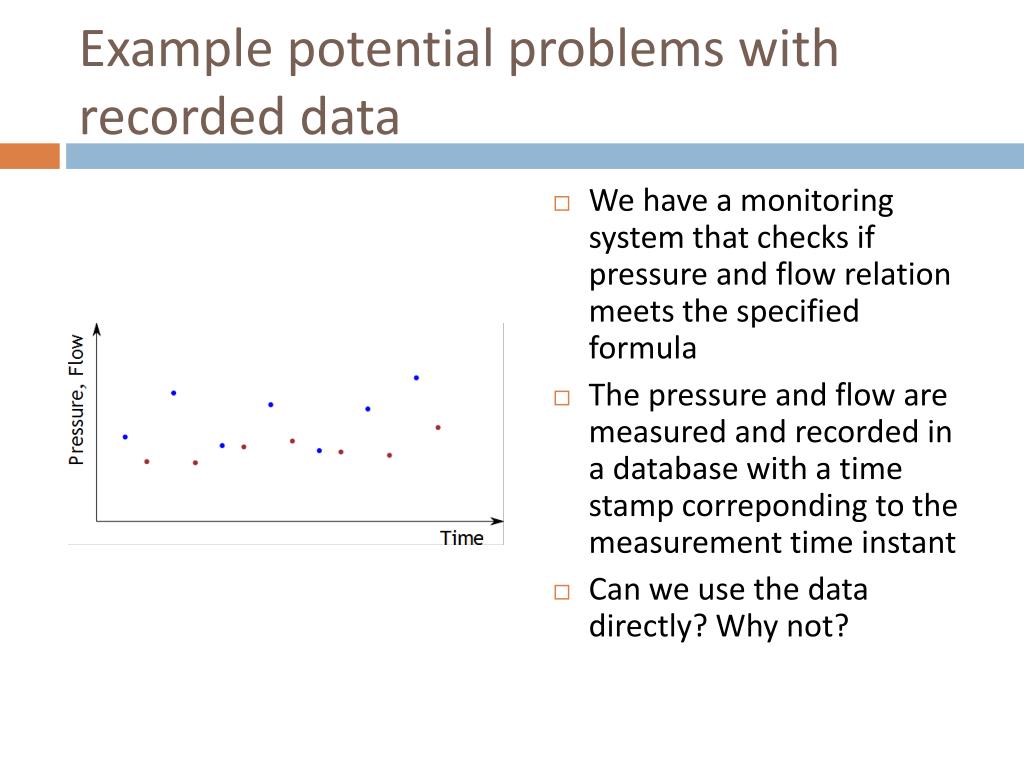 Example potential problems with recorded data

Pressure, Flow

Time

□ We have a monitoring system that checks if pressure and flow relation meets the specified formula

□ The pressure and flow are measured and recorded in a database with a time stamp correponding to the measurement time instant

□ Can we use the data directly? Why not?